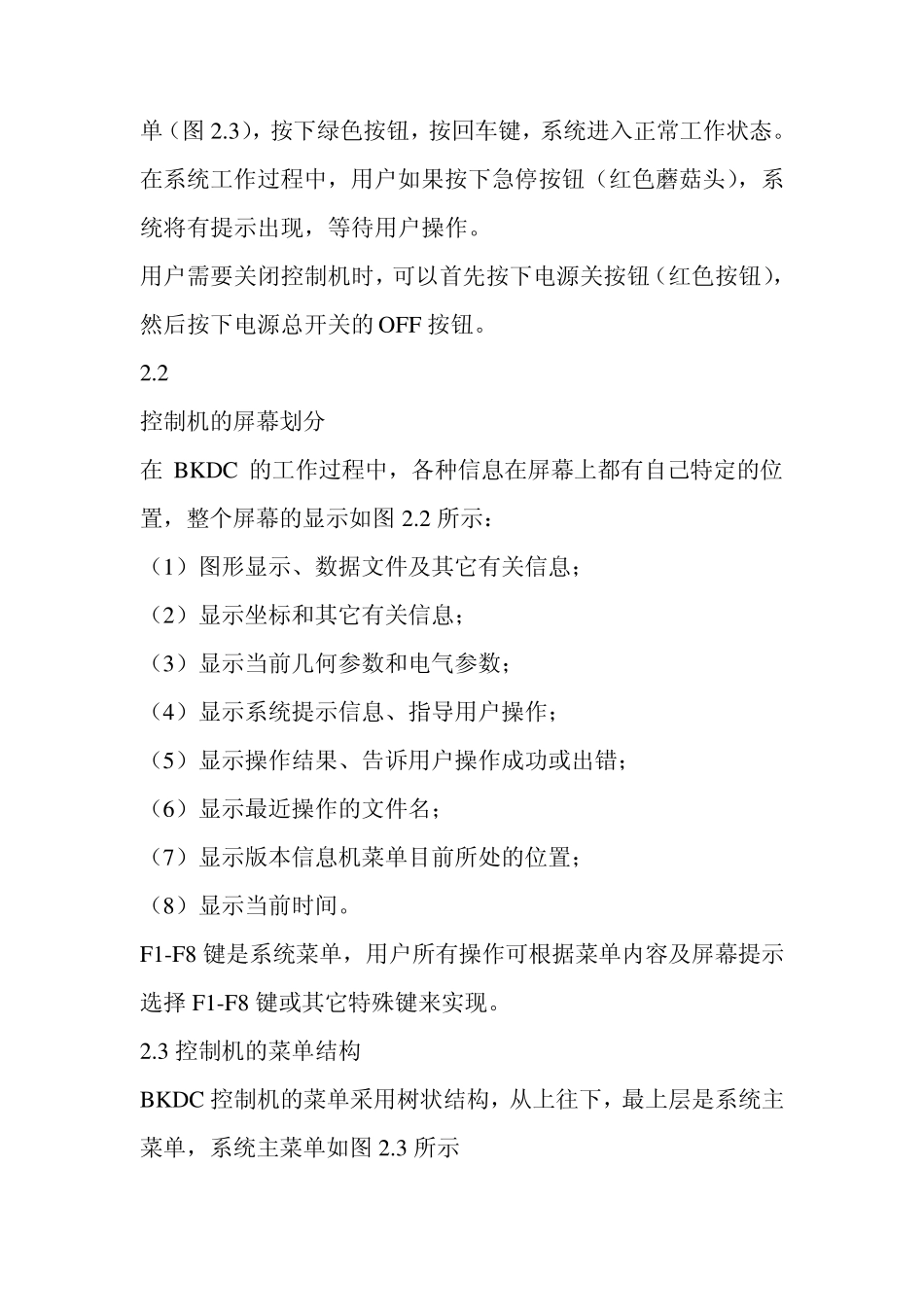 单（图 2.3），按下绿色按钮，按回车键，系统进入正常工作状态。在系统工作过程中，用户如果按下急停按钮（红色蘑菇头），系统将有提示出现，等待用户操作。

用户需要关闭控制机时，可以首先按下电源关按钮（红色按钮），然后按下电源总开关的 OFF 按钮。

2.2

控制机的屏幕划分

在 BKDC 的工作过程中，各种信息在屏幕上都有自己特定的位置，整个屏幕的显示如图 2.2 所示：

（1）图形显示、数据文件及其它有关信息；

（2）显示坐标和其它有关信息；

（3）显示当前几何参数和电气参数；

（4）显示系统提示信息、指导用户操作；

（5）显示操作结果、告诉用户操作成功或出错；

（6）显示最近操作的文件名；

（7）显示版本信息机菜单目前所处的位置；

（8）显示当前时间。

F1-F8 键是系统菜单，用户所有操作可根据菜单内容及屏幕提示选择 F1-F8 键或其它特殊键来实现。

2.3 控制机的菜单结构

BKDC 控制机的菜单采用树状结构，从上往下，最上层是系统主菜单，系统主菜单如图 2.3 所示